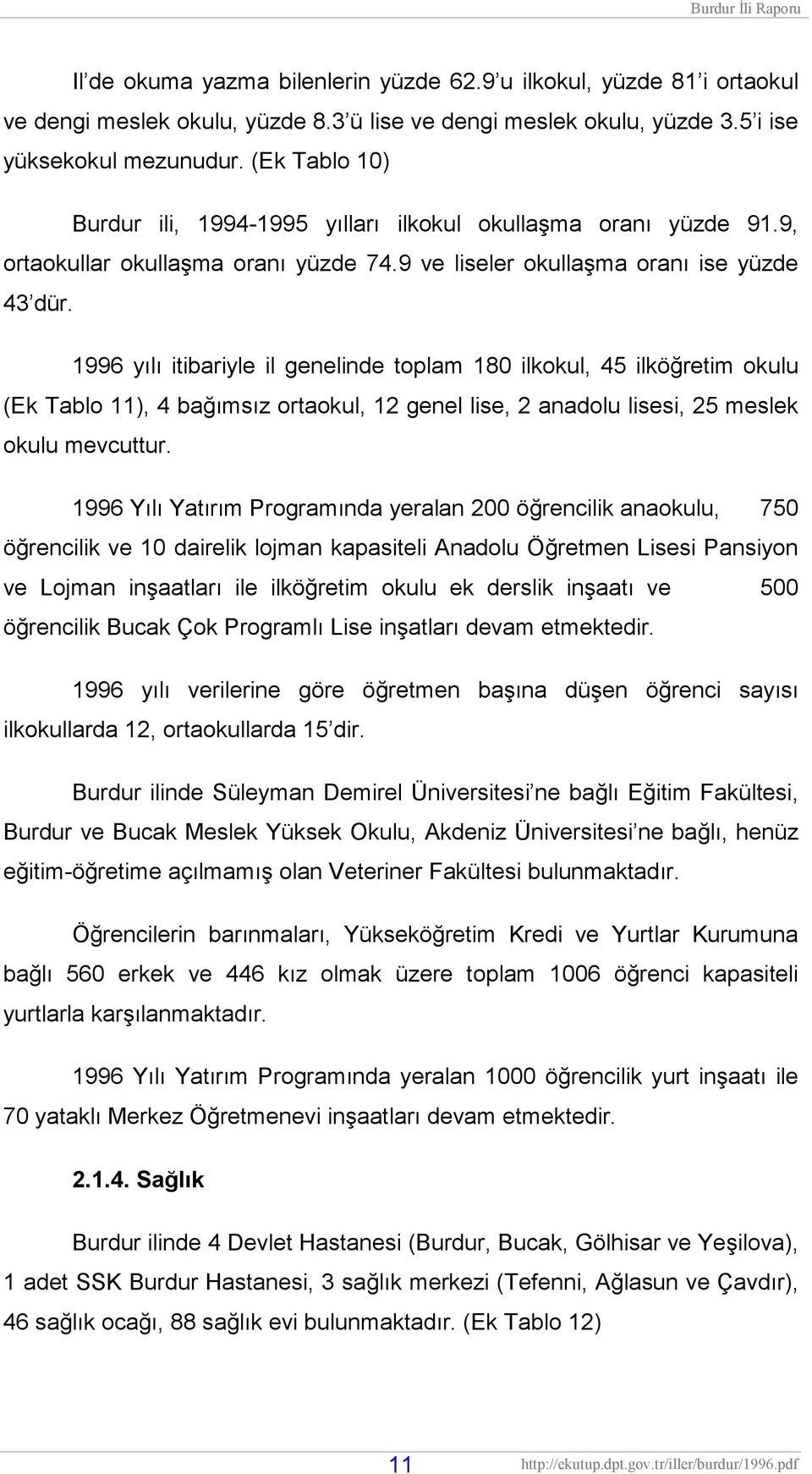 Burdur İli Raporu

Il'de okuma yazma bilenlerin yüzde 62.9'u ilkokul, yüzde 81'i ortaokul ve dengi meslek okulu, yüzde 8.3'ü lise ve dengi meslek okulu, yüzde 3.5'i ise yüksekokul mezunudur. (Ek Tablo 10)

Burdur ili, 1994-1995 yılları ilkokul okullaşma oranı yüzde 91.9, ortaokullar okullaşma oranı yüzde 74.9 ve liseler okullaşma oranı ise yüzde 43'dür.

1996 yılı itibariyle il genelinde toplam 180 ilkokul, 45 ilköğretim okulu (Ek Tablo 11), 4 bağımsız ortaokul, 12 genel lise, 2 anadolu lisesi, 25 meslek okulu mevcuttur.

1996 Yılı Yatırım Programında yeralan 200 öğrencilik anaokulu, 750 öğrencilik ve 10 dairelik lojman kapasiteli Anadolu Öğretmen Lisesi Pansiyon ve Lojman inşaatları ile ilköğretim okulu ek derslik inşaatı ve 500 öğrencilik Bucak Çok Programlı Lise inşatları devam etmektedir.

1996 yılı verilerine göre öğretmen başına düşen öğrenci sayısı ilkokullarda 12, ortaokullarda 15'dir.

Burdur ilinde Süleyman Demirel Üniversitesi'ne bağlı Eğitim Fakültesi, Burdur ve Bucak Meslek Yüksek Okulu, Akdeniz Üniversitesi'ne bağlı, henüz eğitim-öğretime açılmamış olan Veteriner Fakültesi bulunmaktadır.

Öğrencilerin barınmaları, Yükseköğretim Kredi ve Yurtlar Kurumuna bağlı 560 erkek ve 446 kız olmak üzere toplam 1006 öğrenci kapasiteli yurtlarla karşılanmaktadır.

1996 Yılı Yatırım Programında yeralan 1000 öğrencilik yurt inşaatı ile 70 yataklı Merkez Öğretmenevi inşaatları devam etmektedir.

2.1.4. Sağlık

Burdur ilinde 4 Devlet Hastanesi (Burdur, Bucak, Gölhisar ve Yeşilova), 1 adet SSK Burdur Hastanesi, 3 sağlık merkezi (Tefenni, Ağlasun ve Çavdır), 46 sağlık ocağı, 88 sağlık evi bulunmaktadır. (Ek Tablo 12)

11

http://ekutup.dpt.gov.tr/iller/burdur/1996.pdf